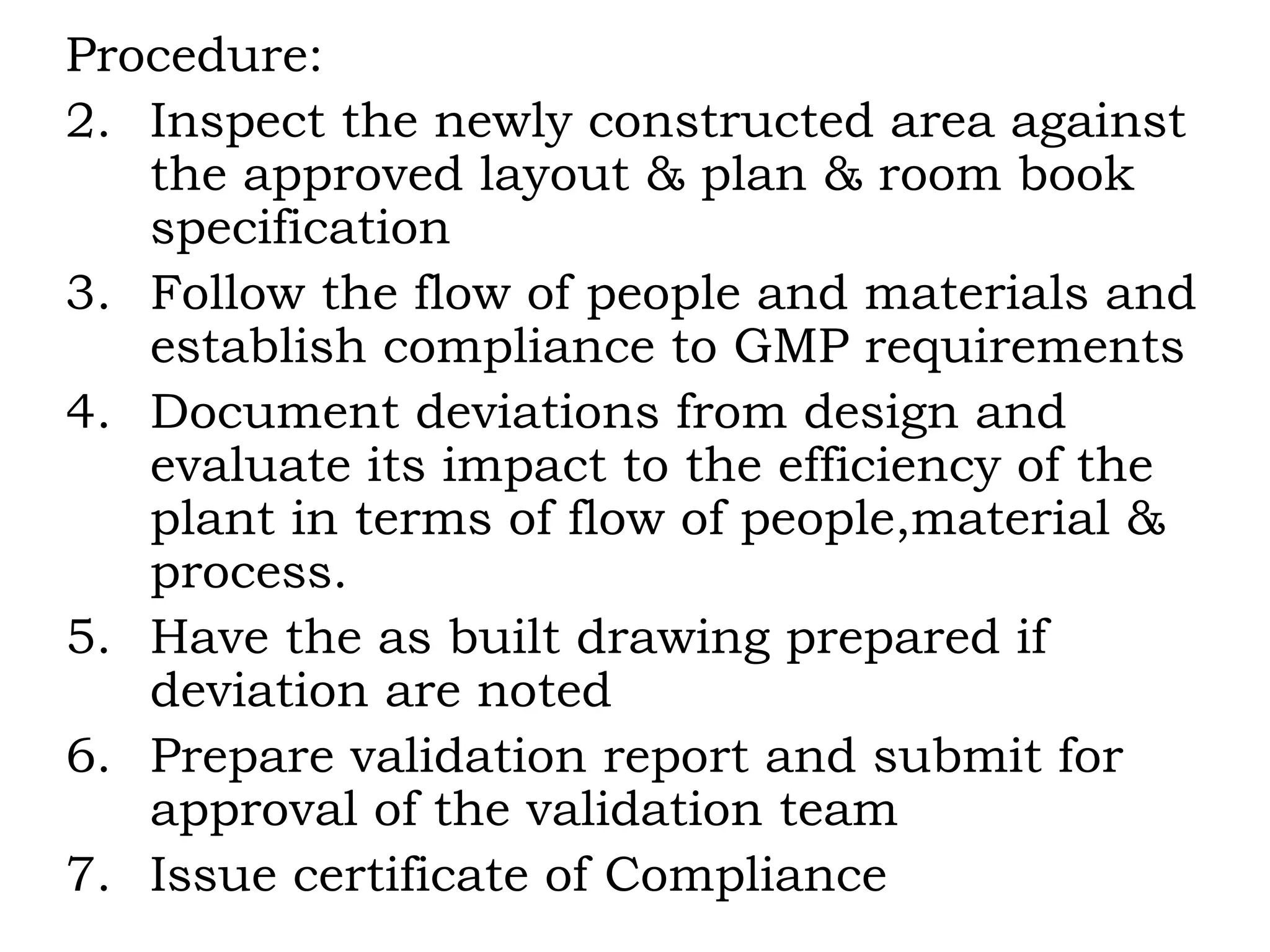 Procedure:

2. Inspect the newly constructed area against the approved layout & plan & room book specification
3. Follow the flow of people and materials and establish compliance to GMP requirements
4. Document deviations from design and evaluate its impact to the efficiency of the plant in terms of flow of people,material & process.
5. Have the as built drawing prepared if deviation are noted
6. Prepare validation report and submit for approval of the validation team
7. Issue certificate of Compliance